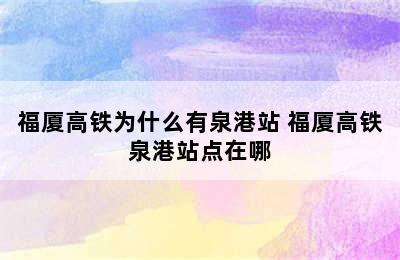 福厦高铁为什么有泉港站 福厦高铁泉港站点在哪